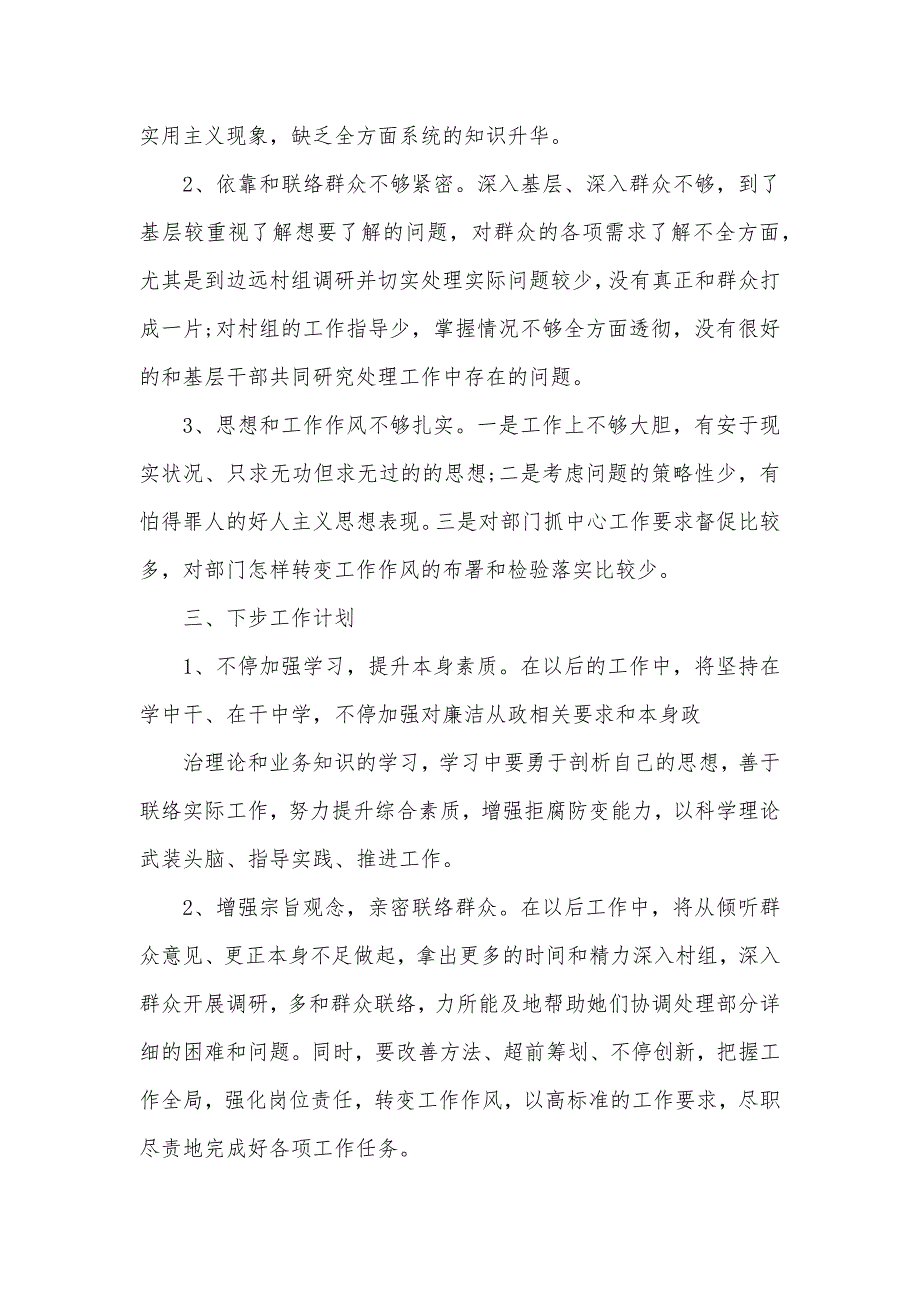 实用主义现象，缺乏全方面系统的知识升华。

2、依靠和联络群众不够紧密。深入基层、深入群众不够，到了基层较重视了解想要了解的问题，对群众的各项需求了解不全方面，尤其是到边远村组调研并切实处理实际问题较少，没有真正和群众打成一片;对村组的工作指导少，掌握情况不够全方面透彻，没有很好的和基层干部共同研究处理工作中存在的问题。

3、思想和工作作风不够扎实。一是工作上不够大胆，有安于现实状况、只求无功但求无过的的思想;二是考虑问题的策略性少，有怕得罪人的好人主义思想表现。三是对部门抓中心工作要求督促比较多，对部门怎样转变工作作风的布署和检验落实比较少。

三、下步工作计划

1、不停加强学习，提升本身素质。在以后的工作中，将坚持在学中干、在干中学，不停加强对廉洁从政相关要求和本身政

治理论和业务知识的学习，学习中要勇于剖析自己的思想，善于联络实际工作，努力提升综合素质，增强拒腐防变能力，以科学理论武装头脑、指导实践、推进工作。

2、增强宗旨观念，亲密联络群众。在以后工作中，将从倾听群众意见、更正本身不足做起，拿出更多的时间和精力深入村组，深入群众开展调研，多和群众联络，力所能及地帮助她们协调处理部分详细的困难和问题。同时，要改善方法、超前筹划、不停创新，把握工作全局，强化岗位责任，转变工作作风，以高标准的工作要求，尽职尽责地完成好各项工作任务。